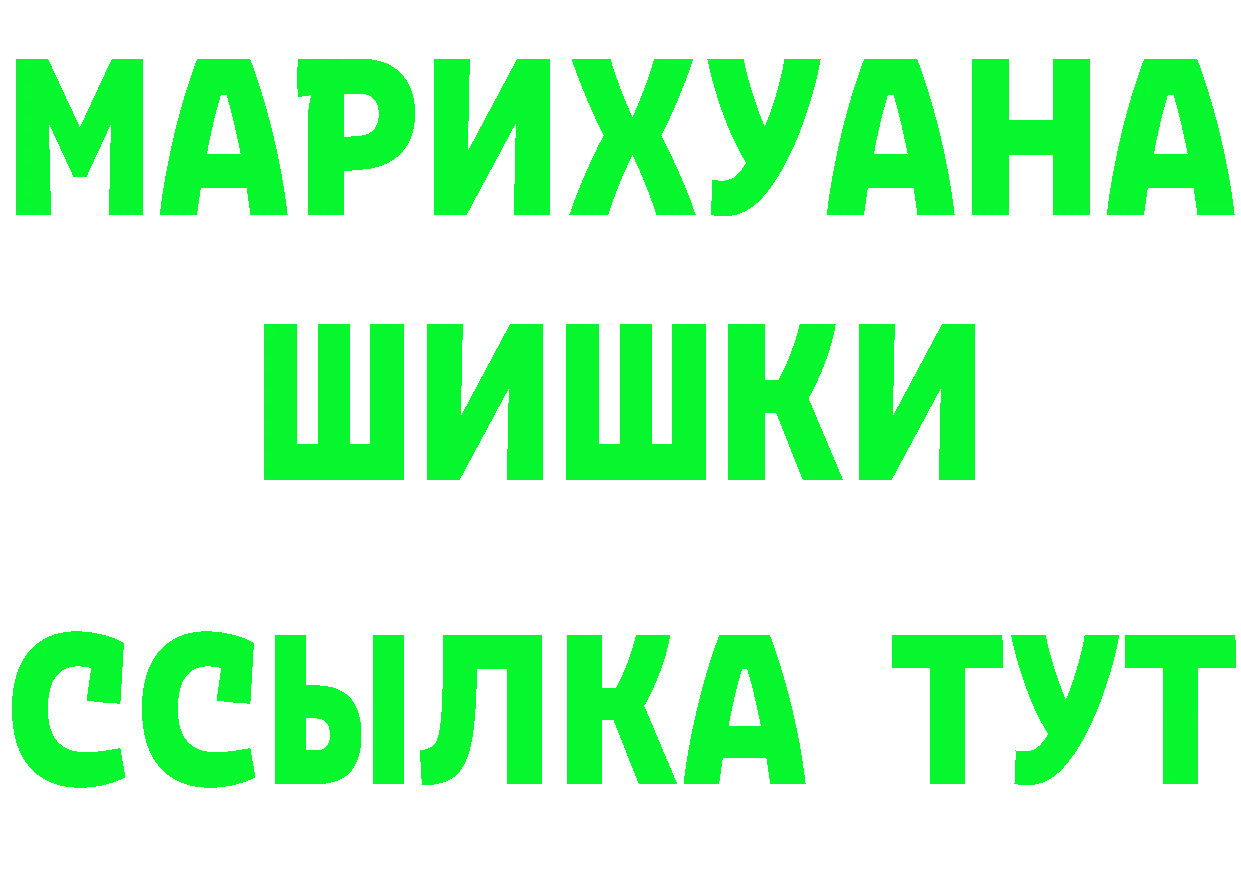 МАРИХУАНА
ШИШКИ
ССЫЛКА ТУТ